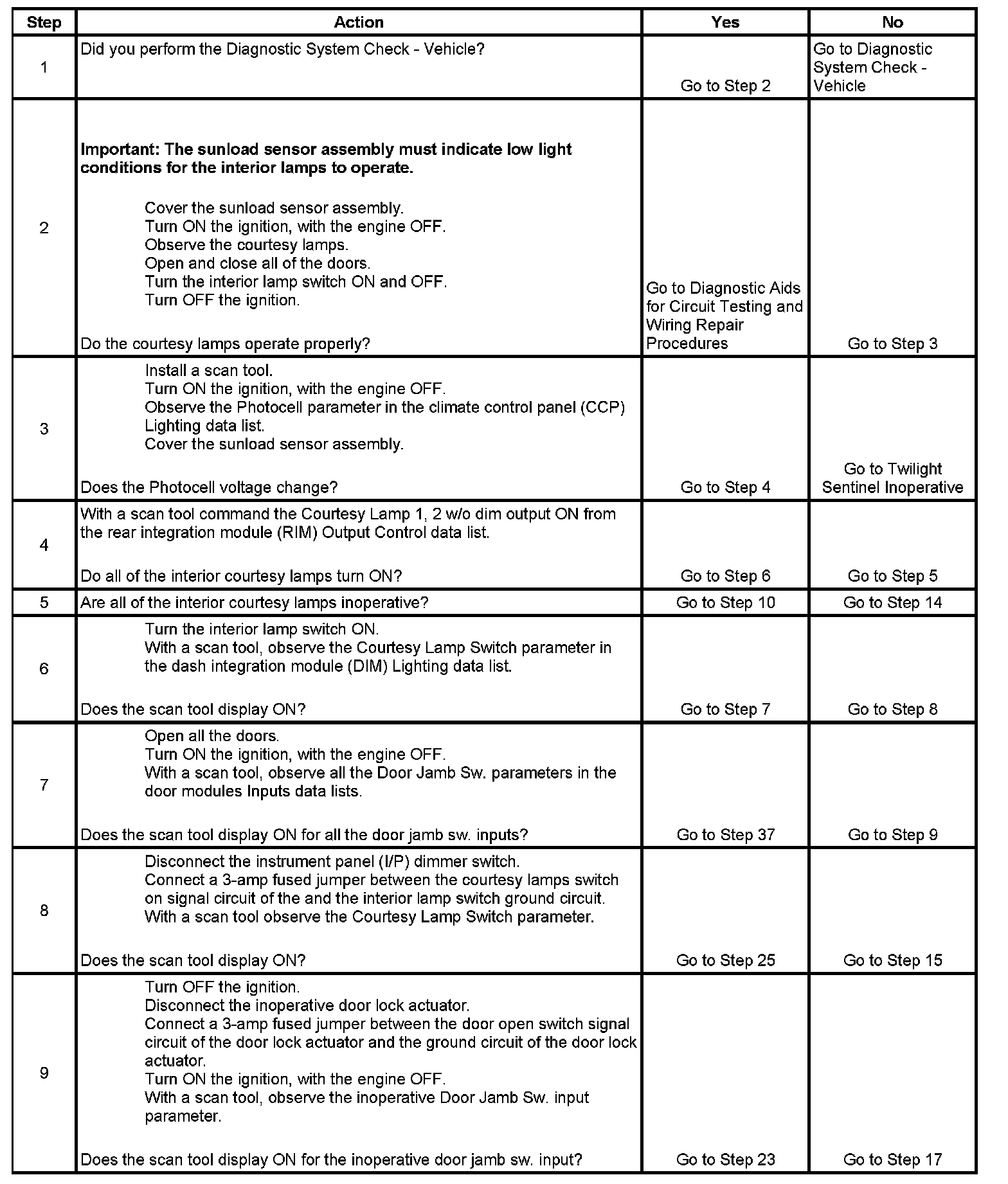 | Step | Action | Yes | No |
|---|---|---|---|
| 1 | Did you perform the Diagnostic System Check - Vehicle? | Go to Step 2 | Go to Diagnostic System Check - Vehicle |
| 2 | **Important: The sunload sensor assembly must indicate low light conditions for the interior lamps to operate.** Cover the sunload sensor assembly. Turn ON the ignition, with the engine OFF. Observe the courtesy lamps. Open and close all of the doors. Turn the interior lamp switch ON and OFF. Turn OFF the ignition. Do the courtesy lamps operate properly? | Go to Diagnostic Aids for Circuit Testing and Wiring Repair Procedures | Go to Step 3 |
| 3 | Install a scan tool. Turn ON the ignition, with the engine OFF. Observe the Photocell parameter in the climate control panel (CCP) Lighting data list. Cover the sunload sensor assembly. Does the Photocell voltage change? | Go to Step 4 | Go to Twilight Sentinel Inoperative |
| 4 | With a scan tool command the Courtesy Lamp 1, 2 w/o dim output ON from the rear integration module (RIM) Output Control data list. Do all of the interior courtesy lamps turn ON? | Go to Step 6 | Go to Step 5 |
| 5 | Are all of the interior courtesy lamps inoperative? | Go to Step 10 | Go to Step 14 |
| 6 | Turn the interior lamp switch ON. With a scan tool, observe the Courtesy Lamp Switch parameter in the dash integration module (DIM) Lighting data list. Does the scan tool display ON? | Go to Step 7 | Go to Step 8 |
| 7 | Open all the doors. Turn ON the ignition, with the engine OFF. With a scan tool, observe all the Door Jamb Sw. parameters in the door modules Inputs data lists. Does the scan tool display ON for all the door jamb sw. inputs? | Go to Step 37 | Go to Step 9 |
| 8 | Disconnect the instrument panel (I/P) dimmer switch. Connect a 3-amp fused jumper between the courtesy lamps switch on signal circuit of the and the interior lamp switch ground circuit. With a scan tool observe the Courtesy Lamp Switch parameter. Does the scan tool display ON? | Go to Step 25 | Go to Step 15 |
| 9 | Turn OFF the ignition. Disconnect the inoperative door lock actuator. Connect a 3-amp fused jumper between the door open switch signal circuit of the door lock actuator and the ground circuit of the door lock actuator. Turn ON the ignition, with the engine OFF. With a scan tool, observe the inoperative Door Jamb Sw. input parameter. Does the scan tool display ON for the inoperative door jamb sw. input? | Go to Step 23 | Go to Step 17 |